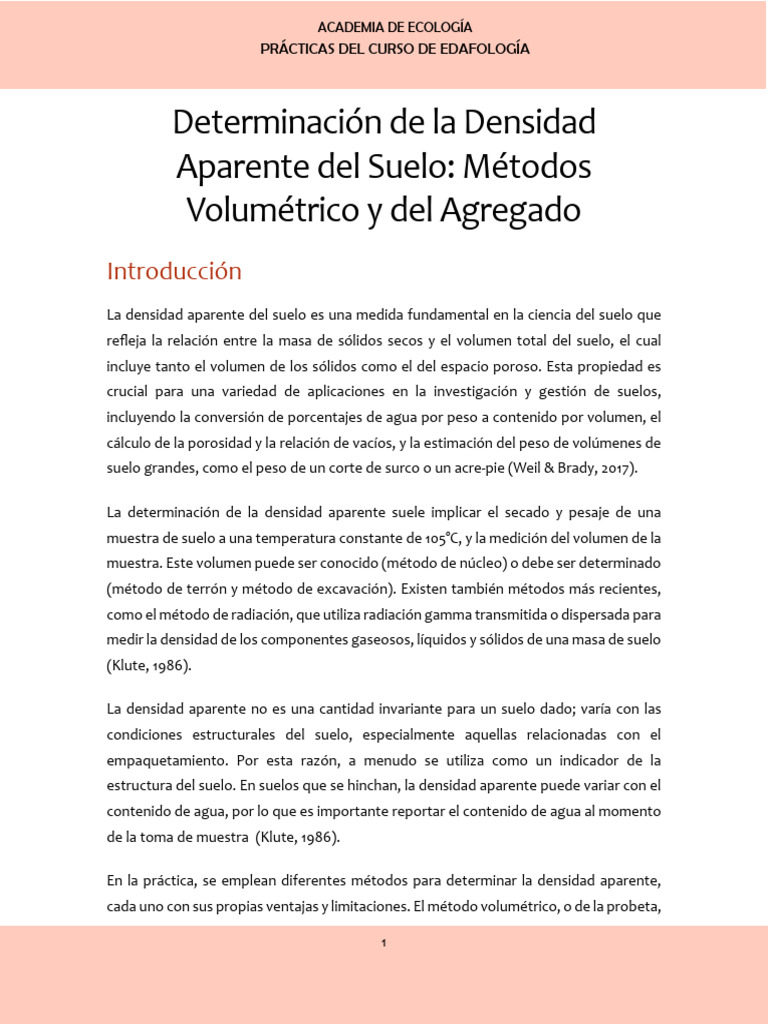 ACADEMIA DE ECOLOGÍA
PRÁCTICAS DEL CURSO DE EDAFOLOGÍA

Determinación de la Densidad Aparente del Suelo: Métodos Volumétrico y del Agregado

Introducción

La densidad aparente del suelo es una medida fundamental en la ciencia del suelo que refleja la relación entre la masa de sólidos secos y el volumen total del suelo, el cual incluye tanto el volumen de los sólidos como el del espacio poroso. Esta propiedad es crucial para una variedad de aplicaciones en la investigación y gestión de suelos, incluyendo la conversión de porcentajes de agua por peso a contenido por volumen, el cálculo de la porosidad y la relación de vacíos, y la estimación del peso de volúmenes de suelo grandes, como el peso de un corte de surco o un acre-pie (Weil & Brady, 2017).

La determinación de la densidad aparente suele implicar el secado y pesaje de una muestra de suelo a una temperatura constante de 105°C, y la medición del volumen de la muestra. Este volumen puede ser conocido (método de núcleo) o debe ser determinado (método de terrón y método de excavación). Existen también métodos más recientes, como el método de radiación, que utiliza radiación gamma transmitida o dispersada para medir la densidad de los componentes gaseosos, líquidos y sólidos de una masa de suelo (Klute, 1986).

La densidad aparente no es una cantidad invariante para un suelo dado; varía con las condiciones estructurales del suelo, especialmente aquellas relacionadas con el empaquetamiento. Por esta razón, a menudo se utiliza como un indicador de la estructura del suelo. En suelos que se hinchan, la densidad aparente puede variar con el contenido de agua, por lo que es importante reportar el contenido de agua al momento de la toma de muestra (Klute, 1986).

En la práctica, se emplean diferentes métodos para determinar la densidad aparente, cada uno con sus propias ventajas y limitaciones. El método volumétrico, o de la probeta,

1